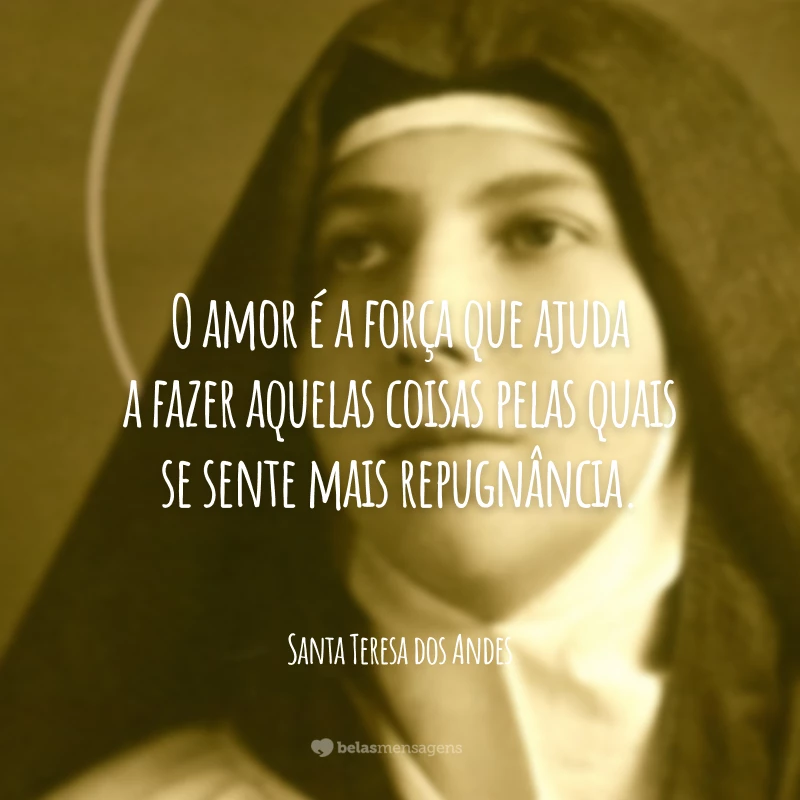 O amor é a força que ajuda a fazer aquelas coisas pelas quais se sente mais repugnância.

Santa Teresa dos Andes

belasmensagens